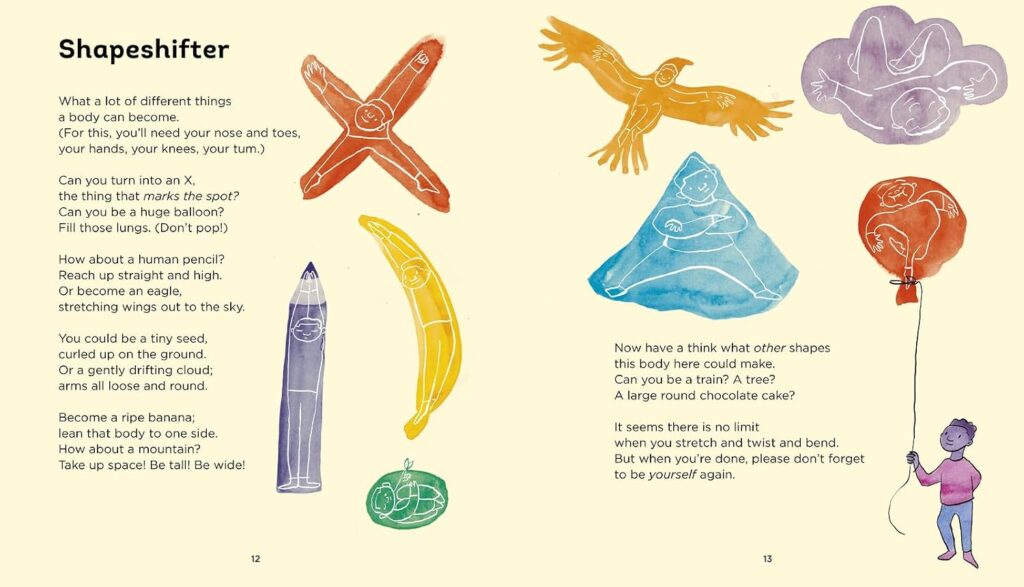 Shapeshifter

What a lot of different things
a body can become.
(For this, you'll need your nose and toes,
your hands, your knees, your tum.)

Can you turn into an X,
the thing that marks the spot?
Can you be a huge balloon?
Fill those lungs. (Don't pop!)

How about a human pencil?
Reach up straight and high.
Or become an eagle,
stretching wings out to the sky.

You could be a tiny seed,
curled up on the ground.
Or a gently drifting cloud;
arms all loose and round.

Become a ripe banana;
lean that body to one side.
How about a mountain?
Take up space! Be tall! Be wide!

12

Now have a think what other shapes
this body here could make.
Can you be a train? A tree?
A large round chocolate cake?

It seems there is no limit
when you stretch and twist and bend.
But when you're done, please don't forget
to be yourself again.

13